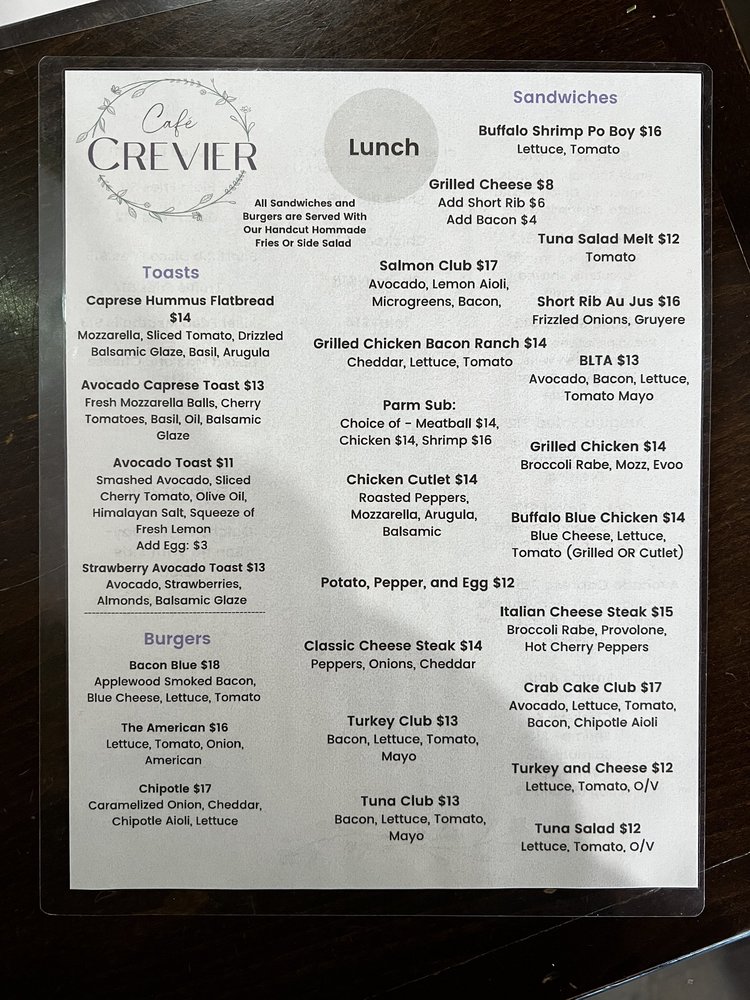 Café
CREVIER

Lunch

All Sandwiches and Burgers are Served With Our Handcut Hommade Fries Or Side Salad

Toasts

Caprese Hummus Flatbread $14
Mozzarella, Sliced Tomato, Drizzled Balsamic Glaze, Basil, Arugula

Avocado Caprese Toast $13
Fresh Mozzarella Balls, Cherry Tomatoes, Basil, Oil, Balsamic Glaze

Avocado Toast $11
Smashed Avocado, Sliced Cherry Tomato, Olive Oil, Himalayan Salt, Squeeze of Fresh Lemon
Add Egg: $3

Strawberry Avocado Toast $13
Avocado, Strawberries, Almonds, Balsamic Glaze

Burgers

Bacon Blue $18
Applewood Smoked Bacon, Blue Cheese, Lettuce, Tomato

The American $16
Lettuce, Tomato, Onion, American

Chipotle $17
Caramelized Onion, Cheddar, Chipotle Aioli, Lettuce

Sandwiches

Buffalo Shrimp Po Boy $16
Lettuce, Tomato

Grilled Cheese $8
Add Short Rib $6
Add Bacon $4

Salmon Club $17
Avocado, Lemon Aioli, Microgreens, Bacon,

Grilled Chicken Bacon Ranch $14
Cheddar, Lettuce, Tomato

Parm Sub:
Choice of - Meatball $14, Chicken $14, Shrimp $16

Chicken Cutlet $14
Roasted Peppers, Mozzarella, Arugula, Balsamic

Potato, Pepper, and Egg $12

Classic Cheese Steak $14
Peppers, Onions, Cheddar

Turkey Club $13
Bacon, Lettuce, Tomato, Mayo

Tuna Club $13
Bacon, Lettuce, Tomato, Mayo

Tuna Salad Melt $12
Tomato

Short Rib Au Jus $16
Frizzled Onions, Gruyere

BLTA $13
Avocado, Bacon, Lettuce, Tomato Mayo

Grilled Chicken $14
Broccoli Rabe, Mozz, Evoo

Buffalo Blue Chicken $14
Blue Cheese, Lettuce, Tomato (Grilled OR Cutlet)

Italian Cheese Steak $15
Broccoli Rabe, Provolone, Hot Cherry Peppers

Crab Cake Club $17
Avocado, Lettuce, Tomato, Bacon, Chipotle Aioli

Turkey and Cheese $12
Lettuce, Tomato, O/V

Tuna Salad $12
Lettuce, Tomato, O/V